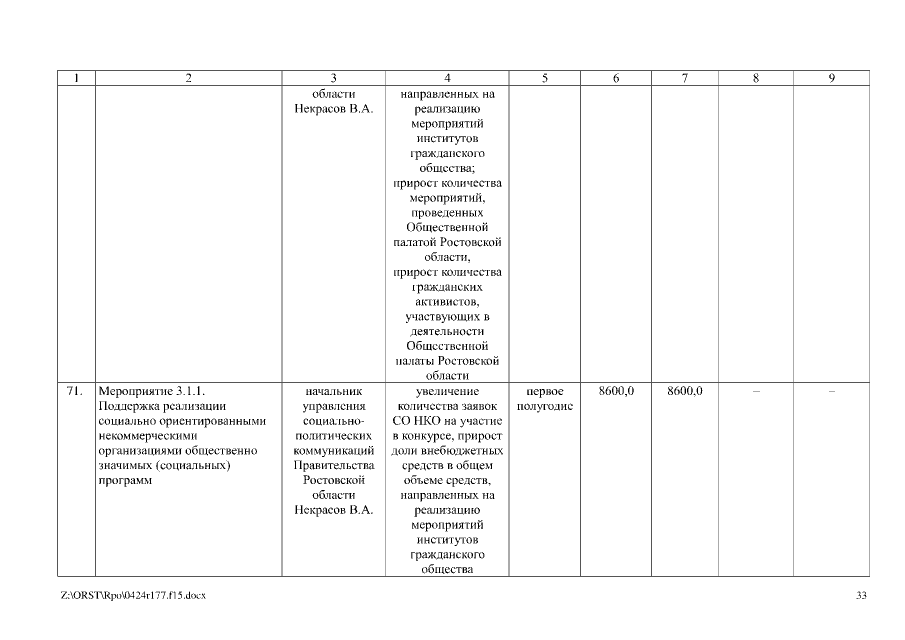 | 1 | 2 | 3 | 4 | 5 | 6 | 7 | 8 | 9 |
|---|---|---|---|---|---|---|---|---|
| | | области Некрасов В.А. | направленных на реализацию мероприятий институтов гражданского общества; прирост количества мероприятий, проведенных Общественной палатой Ростовской области, прирост количества гражданских активистов, участвующих в деятельности Общественной палаты Ростовской области | | | | | |
| 71. | Мероприятие 3.1.1. Поддержка реализации социально ориентированными некоммерческими организациями общественно значимых (социальных) программ | начальник управления социально-политических коммуникаций Правительства Ростовской области Некрасов В.А. | увеличение количества заявок СО НКО на участие в конкурсе, прирост доли внебюджетных средств в общем объеме средств, направленных на реализацию мероприятий институтов гражданского общества | первое полугодие | 8600,0 | 8600,0 | – | – |

Z:\ORST\Rpo\0424r177.f15.docx

33